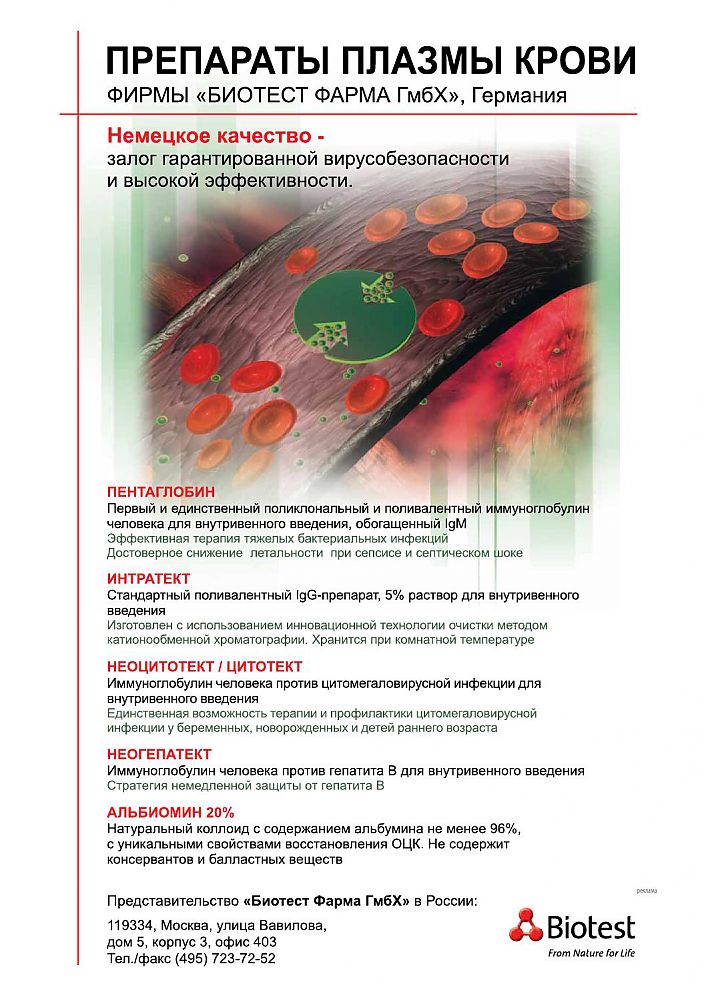 ПРЕПАРАТЫ ПЛАЗМЫ КРОВИ
ФИРМЫ «БИОТЕСТ ФАРМА ГмбХ», Германия

Немецкое качество -
залог гарантированной вирусобезопасности и высокой эффективности.

ПЕНТАГЛОБИН
Первый и единственный поликлональный и поливалентный иммуноглобулин человека для внутривенного введения, обогащенный IgM
Эффективная терапия тяжелых бактериальных инфекций
Достоверное снижение летальности при сепсисе и септическом шоке

ИНТРАТЕКТ
Стандартный поливалентный IgG-препарат, 5% раствор для внутривенного введения
Изготовлен с использованием инновационной технологии очистки методом катионообменной хроматографии. Хранится при комнатной температуре

НЕОЦИТОТЕКТ / ЦИТОТЕКТ
Иммуноглобулин человека против цитомегаловирусной инфекции для внутривенного введения
Единственная возможность терапии и профилактики цитомегаловирусной инфекции у беременных, новорожденных и детей раннего возраста

НЕОГЕПАТЕКТ
Иммуноглобулин человека против гепатита В для внутривенного введения
Стратегия немедленной защиты от гепатита В

АЛЬБИОМИН 20%
Натуральный коллоид с содержанием альбумина не менее 96%, с уникальными свойствами восстановления ОЦК. Не содержит консервантов и балластных веществ

Представительство «Биотест Фарма ГмбХ» в России:
119334, Москва, улица Вавилова, дом 5, корпус 3, офис 403
Тел./факс (495) 723-72-52

реклама

Biotest
From Nature for Life